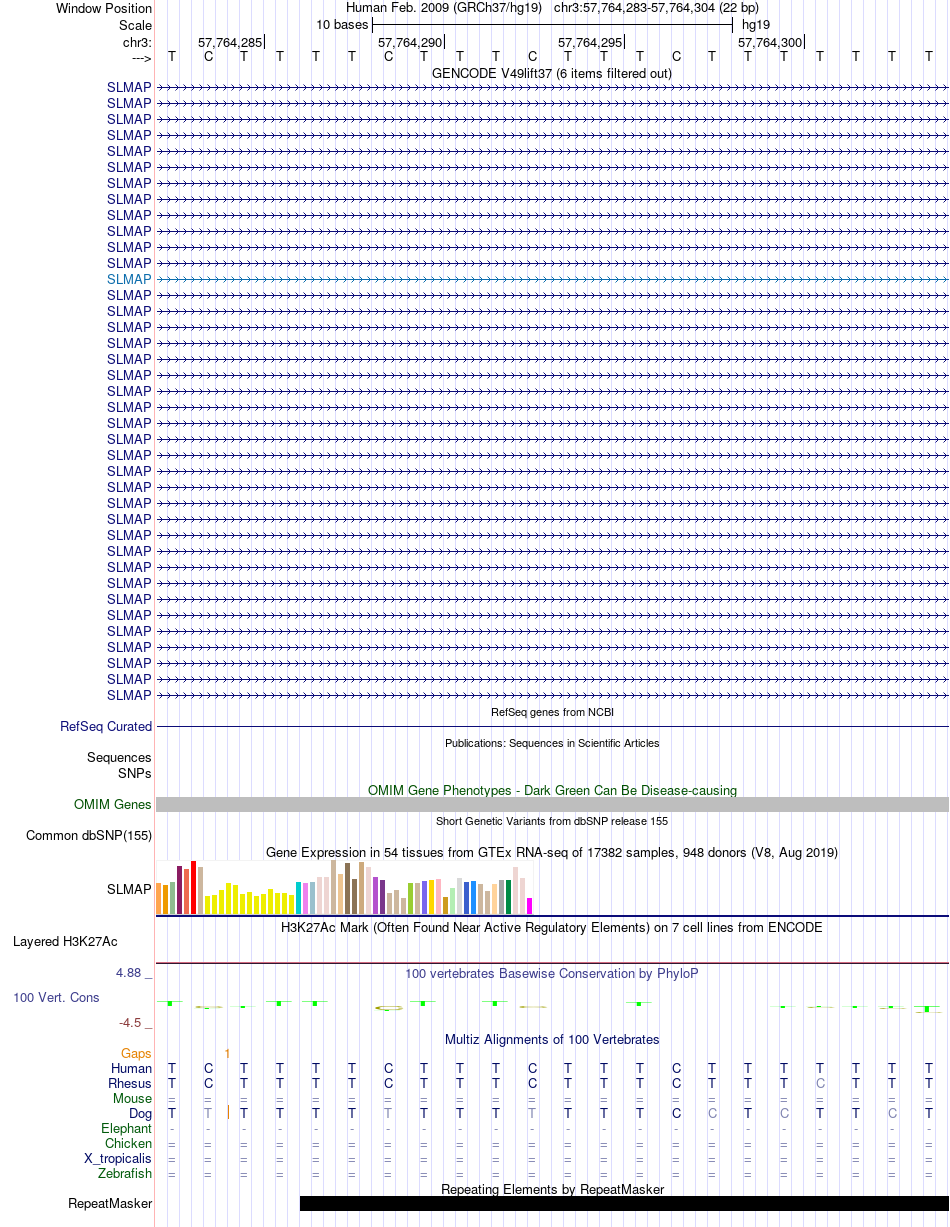 Window Position Human Feb. 2009 (GRCh37/hg19) chr3:57,764,283-57,764,304 (22 bp)
Scale 10 bases hg19
chr3: 57,764,285 57,764,290 57,764,295 57,764,300
---> T C T T T T C T T T C T T T C T T T T T T T

GENCODE V49lift37 (6 items filtered out)
SLMAP
SLMAP
SLMAP
SLMAP
SLMAP
SLMAP
SLMAP
SLMAP
SLMAP
SLMAP
SLMAP
SLMAP
SLMAP
SLMAP
SLMAP
SLMAP
SLMAP
SLMAP
SLMAP
SLMAP
SLMAP
SLMAP
SLMAP
SLMAP
SLMAP
SLMAP
SLMAP
SLMAP
SLMAP
SLMAP
SLMAP
SLMAP
SLMAP
SLMAP
SLMAP
SLMAP
SLMAP
SLMAP
SLMAP
RefSeq genes from NCBI
RefSeq Curated
Publications: Sequences in Scientific Articles
Sequences
SNPs
OMIM Gene Phenotypes - Dark Green Can Be Disease-causing
OMIM Genes
Short Genetic Variants from dbSNP release 155
Common dbSNP(155)
Gene Expression in 54 tissues from GTEx RNA-seq of 17382 samples, 948 donors (V8, Aug 2019)
SLMAP
H3K27Ac Mark (Often Found Near Active Regulatory Elements) on 7 cell lines from ENCODE
Layered H3K27Ac
4.88 _ 100 vertebrates Basewise Conservation by PhyloP
100 Vert. Cons
-4.5 _
Multiz Alignments of 100 Vertebrates
Gaps 1
Human T C T T T T C T T T C T T T C T T T T T T T
Rhesus T C T T T T C T T T C T T T C T T T C T T T
Mouse = = = = = = = = = = = = = = = = = = = = = =
Dog T T T T T T T T T T T T T T C C T C T T C T
Elephant - - - - - - - - - - - - - - - - - - - - - -
Chicken = = = = = = = = = = = = = = = = = = = = = =
X_tropicalis = = = = = = = = = = = = = = = = = = = = = =
Zebrafish = = = = = = = = = = = = = = = = = = = = = =
Repeating Elements by RepeatMasker
RepeatMasker